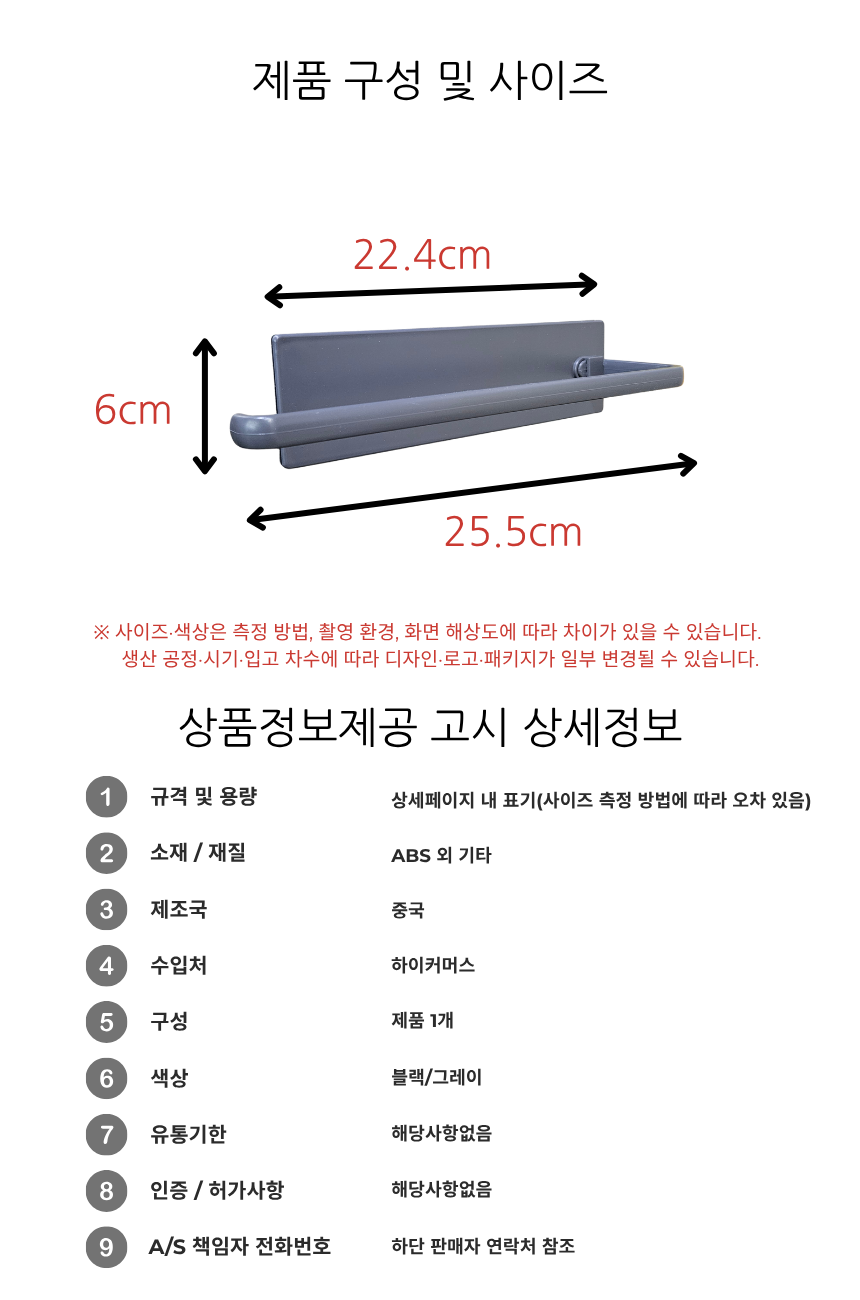 제품 구성 및 사이즈

22.4cm

6cm

25.5cm

※ 사이즈·색상은 측정 방법, 촬영 환경, 화면 해상도에 따라 차이가 있을 수 있습니다.
생산 공정·시기·입고 차수에 따라 디자인·로고·패키지가 일부 변경될 수 있습니다.

상품정보제공 고시 상세정보

| | | |
|---|---|---|
| 1 | 규격 및 용량 | 상세페이지 내 표기(사이즈 측정 방법에 따라 오차 있음) |
| 2 | 소재 / 재질 | ABS 외 기타 |
| 3 | 제조국 | 중국 |
| 4 | 수입처 | 하이커머스 |
| 5 | 구성 | 제품 1개 |
| 6 | 색상 | 블랙/그레이 |
| 7 | 유통기한 | 해당사항없음 |
| 8 | 인증 / 허가사항 | 해당사항없음 |
| 9 | A/S 책임자 전화번호 | 하단 판매자 연락처 참조 |